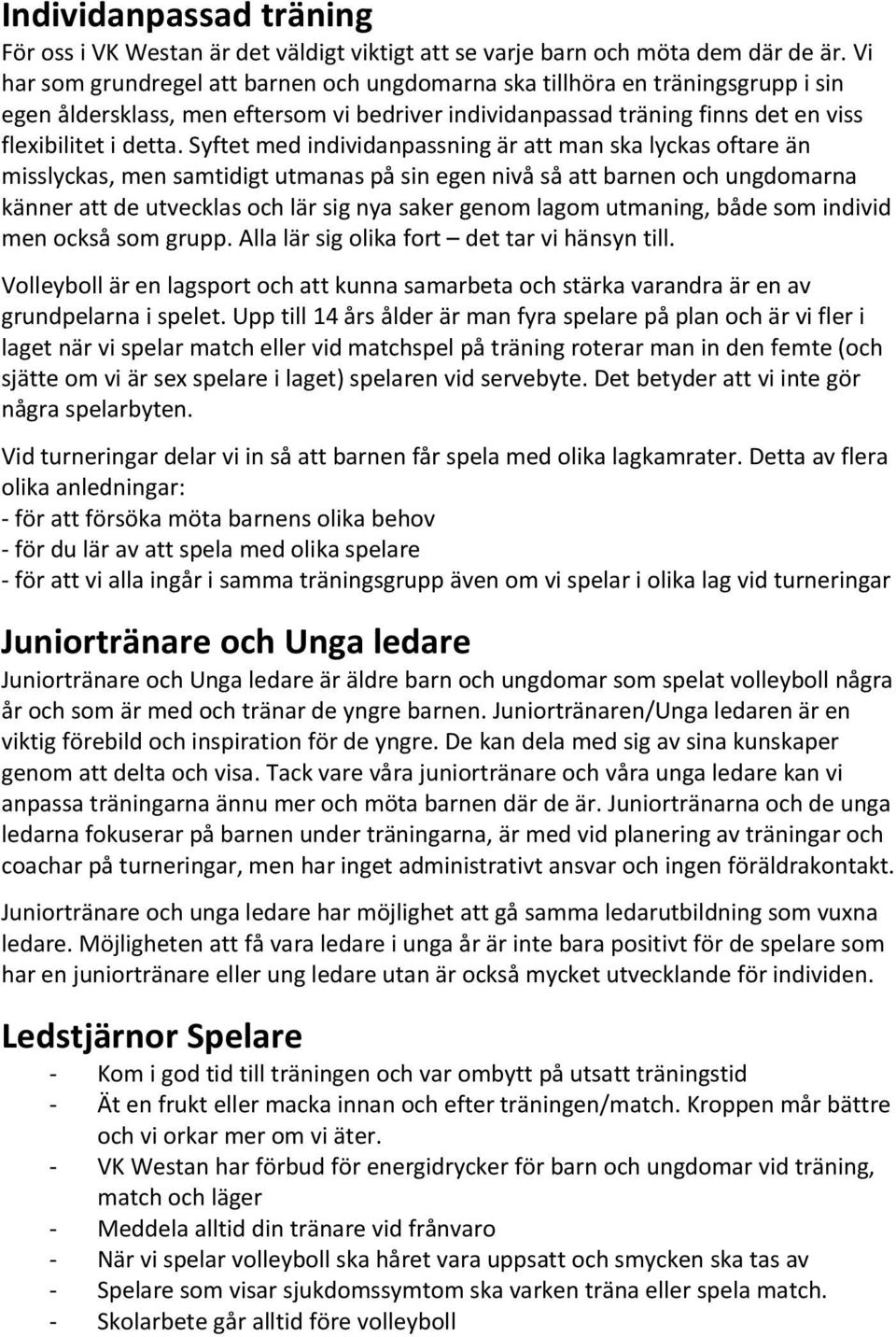 Individanpassad träning

För oss i VK Westan är det väldigt viktigt att se varje barn och möta dem där de är. Vi har som grundregel att barnen och ungdomarna ska tillhöra en träningsgrupp i sin egen åldersklass, men eftersom vi bedriver individanpassad träning finns det en viss flexibilitet i detta. Syftet med individanpassning är att man ska lyckas oftare än misslyckas, men samtidigt utmanas på sin egen nivå så att barnen och ungdomarna känner att de utvecklas och lär sig nya saker genom lagom utmaning, både som individ men också som grupp. Alla lär sig olika fort – det tar vi hänsyn till.

Volleyboll är en lagsport och att kunna samarbeta och stärka varandra är en av grundpelarna i spelet. Upp till 14 års ålder är man fyra spelare på plan och är vi fler i laget när vi spelar match eller vid matchspel på träning roterar man in den femte (och sjätte om vi är sex spelare i laget) spelaren vid servebyte. Det betyder att vi inte gör några spelarbyten.

Vid turneringar delar vi in så att barnen får spela med olika lagkamrater. Detta av flera olika anledningar:
- för att försöka möta barnens olika behov
- för du lär av att spela med olika spelare
- för att vi alla ingår i samma träningsgrupp även om vi spelar i olika lag vid turneringar

Juniortränare och Unga ledare

Juniortränare och Unga ledare är äldre barn och ungdomar som spelat volleyboll några år och som är med och tränar de yngre barnen. Juniortränaren/Unga ledaren är en viktig förebild och inspiration för de yngre. De kan dela med sig av sina kunskaper genom att delta och visa. Tack vare våra juniortränare och våra unga ledare kan vi anpassa träningarna ännu mer och möta barnen där de är. Juniortränarna och de unga ledarna fokuserar på barnen under träningarna, är med vid planering av träningar och coachar på turneringar, men har inget administrativt ansvar och ingen föräldrakontakt.

Juniortränare och unga ledare har möjlighet att gå samma ledarutbildning som vuxna ledare. Möjligheten att få vara ledare i unga år är inte bara positivt för de spelare som har en juniortränare eller ung ledare utan är också mycket utvecklande för individen.

Ledstjärnor Spelare

- Kom i god tid till träningen och var ombytt på utsatt träningstid
- Ät en frukt eller macka innan och efter träningen/match. Kroppen mår bättre och vi orkar mer om vi äter.
- VK Westan har förbud för energidrycker för barn och ungdomar vid träning, match och läger
- Meddela alltid din tränare vid frånvaro
- När vi spelar volleyboll ska håret vara uppsatt och smycken ska tas av
- Spelare som visar sjukdomssymtom ska varken träna eller spela match.
- Skolarbete går alltid före volleyboll